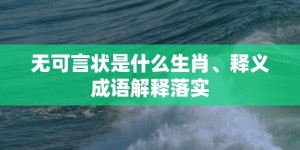 无可言状是什么生肖、释义成语解释落实